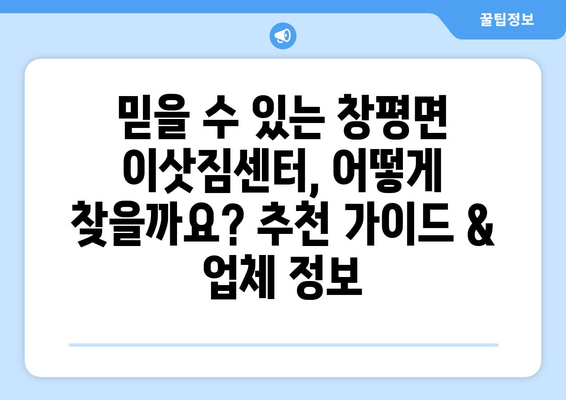 꿀팁정보

믿을 수 있는 창평면 이삿짐센터, 어떻게 찾을까요? 추천 가이드 & 업체 정보